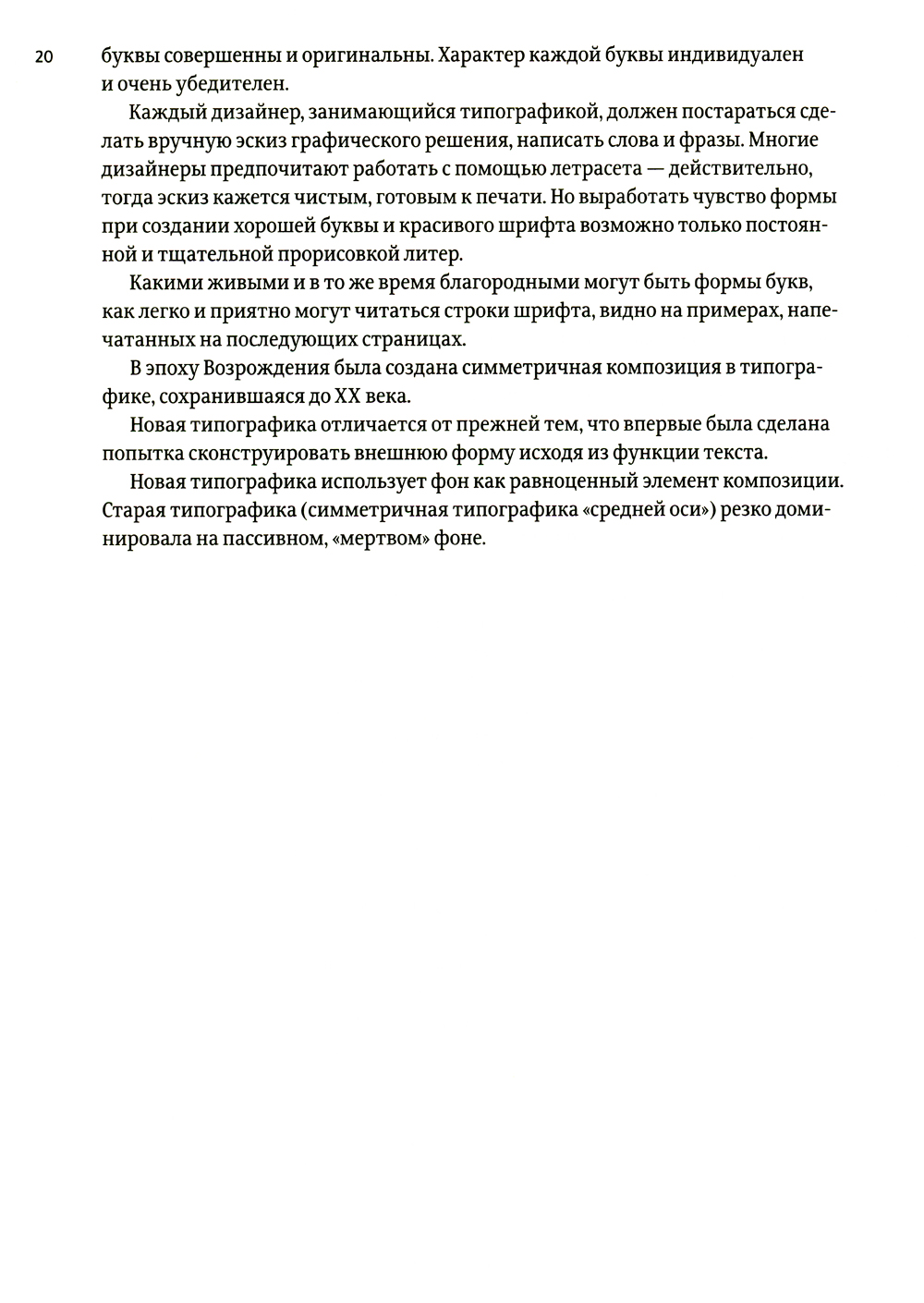 20

буквы совершенны и оригинальны. Характер каждой буквы индивидуален и очень убедителен.

Каждый дизайнер, занимающийся типографикой, должен постараться сделать вручную эскиз графического решения, написать слова и фразы. Многие дизайнеры предпочитают работать с помощью летрасета — действительно, тогда эскиз кажется чистым, готовым к печати. Но выработать чувство формы при создании хорошей буквы и красивого шрифта возможно только постоянной и тщательной прорисовкой литер.

Какими живыми и в то же время благородными могут быть формы букв, как легко и приятно могут читаться строки шрифта, видно на примерах, напечатанных на последующих страницах.

В эпоху Возрождения была создана симметричная композиция в типографике, сохранившаяся до XX века.

Новая типографика отличается от прежней тем, что впервые была сделана попытка сконструировать внешнюю форму исходя из функции текста.

Новая типографика использует фон как равноценный элемент композиции. Старая типографика (симметричная типографика «средней оси») резко доминировала на пассивном, «мертвом» фоне.